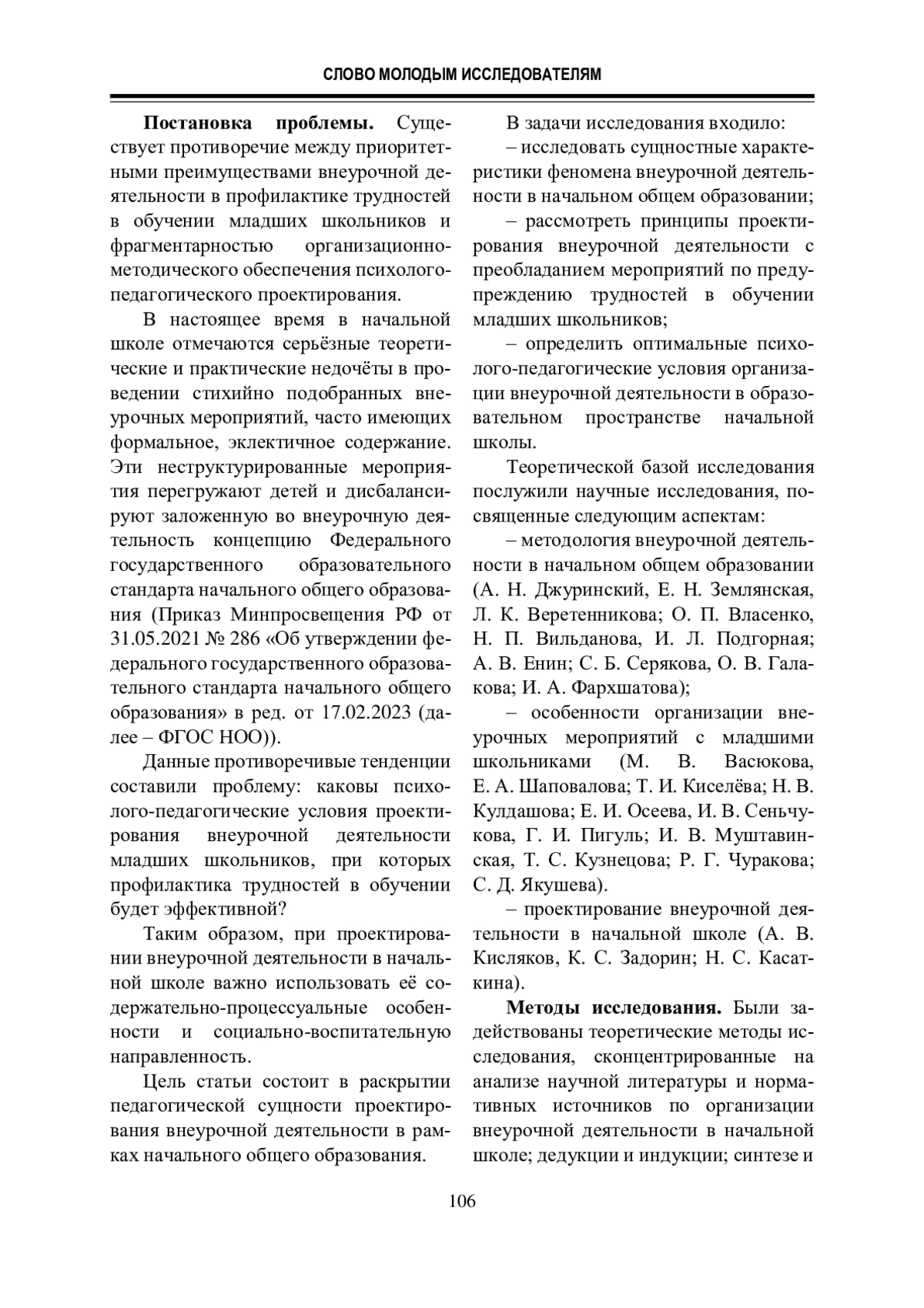 СЛОВО МОЛОДЫМ ИССЛЕДОВАТЕЛЯМ

Постановка проблемы. Существует противоречие между приоритетными преимуществами внеурочной деятельности в профилактике трудностей в обучении младших школьников и фрагментарностью организационно-методического обеспечения психолого-педагогического проектирования.

В настоящее время в начальной школе отмечаются серьёзные теоретические и практические недочёты в проведении стихийно подобранных внеурочных мероприятий, часто имеющих формальное, эклектичное содержание. Эти неструктурированные мероприятия перегружают детей и дисбалансируют заложенную во внеурочную деятельность концепцию Федерального государственного образовательного стандарта начального общего образования (Приказ Минпросвещения РФ от 31.05.2021 № 286 «Об утверждении федерального государственного образовательного стандарта начального общего образования» в ред. от 17.02.2023 (далее – ФГОС НОО)).

Данные противоречивые тенденции составили проблему: каковы психолого-педагогические условия проектирования внеурочной деятельности младших школьников, при которых профилактика трудностей в обучении будет эффективной?

Таким образом, при проектировании внеурочной деятельности в начальной школе важно использовать её содержательно-процессуальные особенности и социально-воспитательную направленность.

Цель статьи состоит в раскрытии педагогической сущности проектирования внеурочной деятельности в рамках начального общего образования.

В задачи исследования входило:

– исследовать сущностные характеристики феномена внеурочной деятельности в начальном общем образовании;

– рассмотреть принципы проектирования внеурочной деятельности с преобладанием мероприятий по предупреждению трудностей в обучении младших школьников;

– определить оптимальные психолого-педагогические условия организации внеурочной деятельности в образовательном пространстве начальной школы.

Теоретической базой исследования послужили научные исследования, посвященные следующим аспектам:

– методология внеурочной деятельности в начальном общем образовании (А. Н. Джуринский, Е. Н. Землянская, Л. К. Веретенникова; О. П. Власенко, Н. П. Вильданова, И. Л. Подгорная; А. В. Енин; С. Б. Серякова, О. В. Галакова; И. А. Фархшатова);

– особенности организации внеурочных мероприятий с младшими школьниками (М. В. Васюкова, Е. А. Шаповалова; Т. И. Киселёва; Н. В. Кулдашова; Е. И. Осеева, И. В. Сеньчукова, Г. И. Пигуль; И. В. Муштавинская, Т. С. Кузнецова; Р. Г. Чуракова; С. Д. Якушева).

– проектирование внеурочной деятельности в начальной школе (А. В. Кисляков, К. С. Задорин; Н. С. Касаткина).

Методы исследования. Были задействованы теоретические методы исследования, сконцентрированные на анализе научной литературы и нормативных источников по организации внеурочной деятельности в начальной школе; дедукции и индукции; синтезе и

106